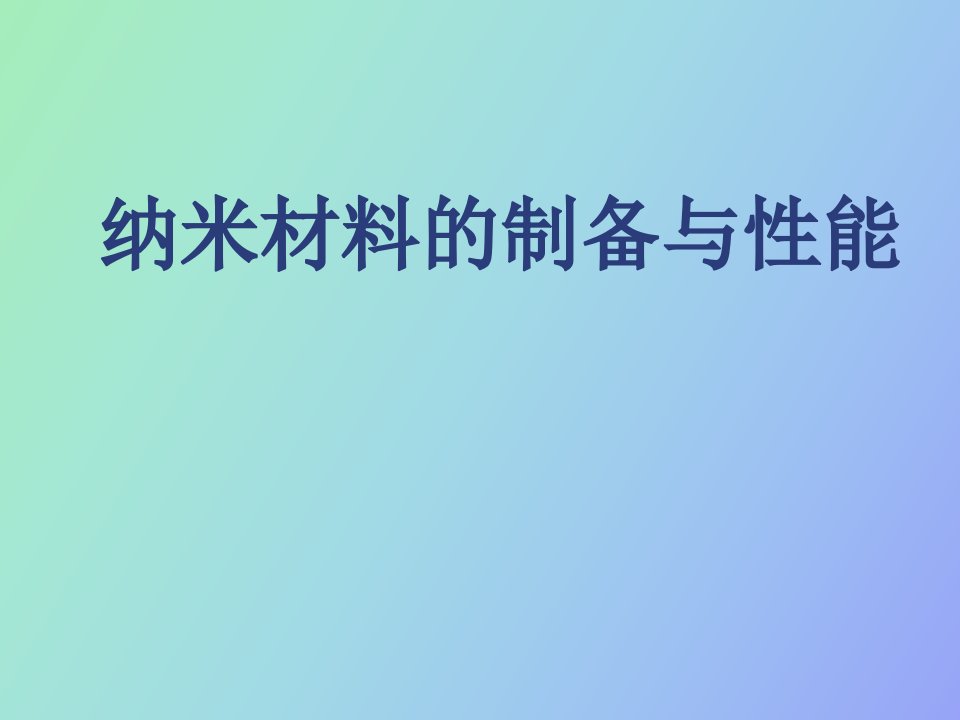 纳米材料的制备与性能